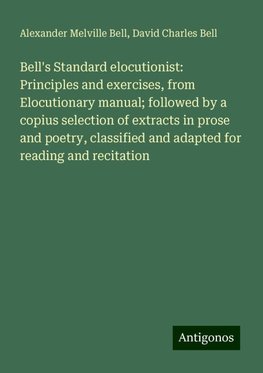 Alexander Melville Bell, David Charles Bell

Bell's Standard elocutionist: Principles and exercises, from Elocutionary manual; followed by a copius selection of extracts in prose and poetry, classified and adapted for reading and recitation

Antigonos